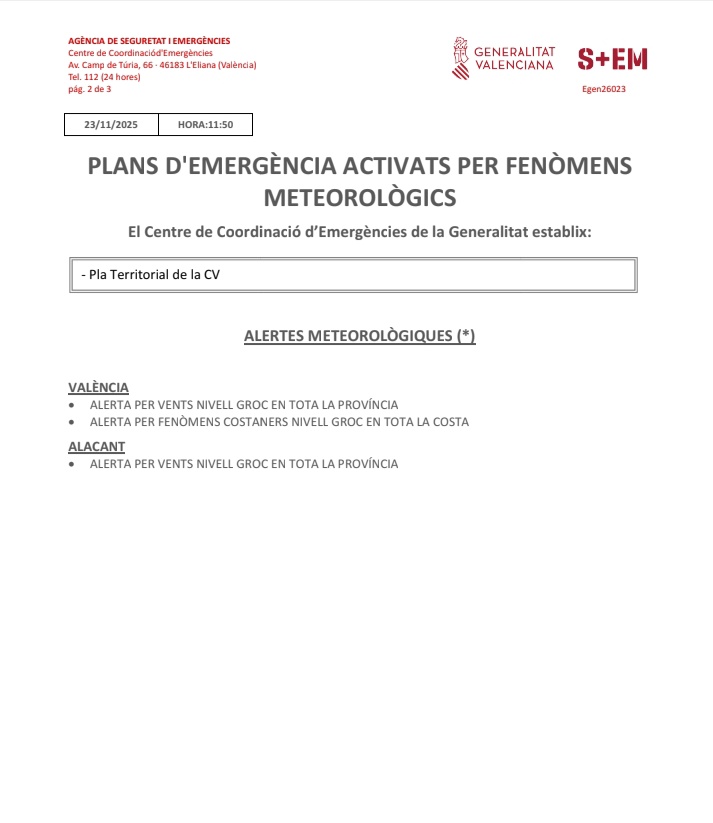 AGÈNCIA DE SEGURETAT I EMERGÈNCIES
Centre de Coordinaciód'Emergències
Av. Camp de Túria, 66 · 46183 L'Eliana (València)
Tel. 112 (24 hores)
pág. 2 de 3

GENERALITAT VALENCIANA

S+EM

Egen26023

| 23/11/2025 | HORA:11:50 |
|---|---|

PLANS D'EMERGÈNCIA ACTIVATS PER FENÒMENS METEOROLÒGICS

El Centre de Coordinació d'Emergències de la Generalitat establix:

- Pla Territorial de la CV

ALERTES METEOROLÒGIQUES (*)

VALÈNCIA
• ALERTA PER VENTS NIVELL GROC EN TOTA LA PROVÍNCIA
• ALERTA PER FENÒMENS COSTANERS NIVELL GROC EN TOTA LA COSTA

ALACANT
• ALERTA PER VENTS NIVELL GROC EN TOTA LA PROVÍNCIA